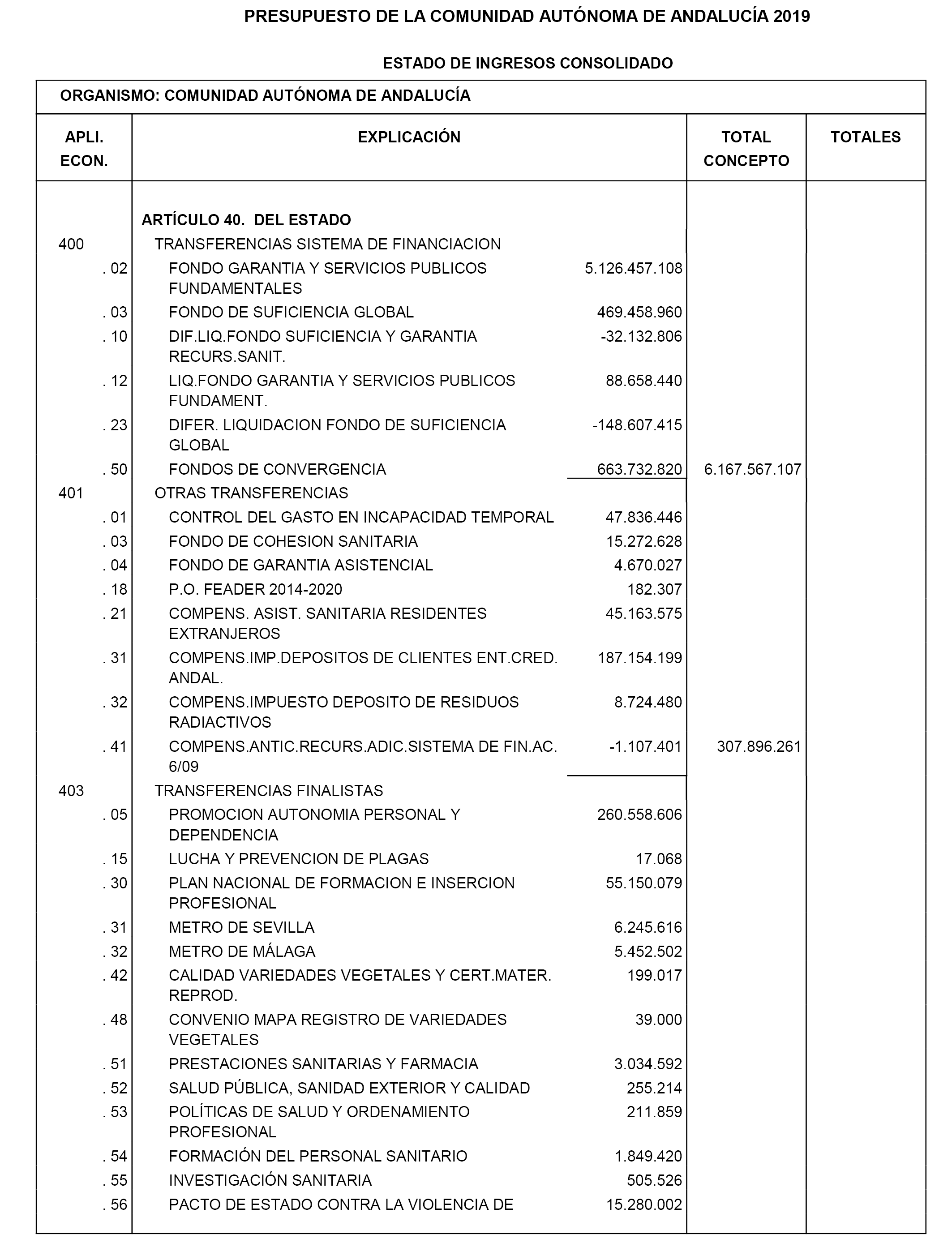 PRESUPUESTO DE LA COMUNIDAD AUTÓNOMA DE ANDALUCÍA 2019

ESTADO DE INGRESOS CONSOLIDADO

ORGANISMO: COMUNIDAD AUTÓNOMA DE ANDALUCÍA

| APLI. ECON. | EXPLICACIÓN | | TOTAL CONCEPTO | TOTALES |
|---|---|---|---|---|
| | ARTÍCULO 40. DEL ESTADO | | | |
| 400 | TRANSFERENCIAS SISTEMA DE FINANCIACION | | | |
| . 02 | FONDO GARANTIA Y SERVICIOS PUBLICOS FUNDAMENTALES | 5.126.457.108 | | |
| . 03 | FONDO DE SUFICIENCIA GLOBAL | 469.458.960 | | |
| . 10 | DIF.LIQ.FONDO SUFICIENCIA Y GARANTIA RECURS.SANIT. | -32.132.806 | | |
| . 12 | LIQ.FONDO GARANTIA Y SERVICIOS PUBLICOS FUNDAMENT. | 88.658.440 | | |
| . 23 | DIFER. LIQUIDACION FONDO DE SUFICIENCIA GLOBAL | -148.607.415 | | |
| . 50 | FONDOS DE CONVERGENCIA | 663.732.820 | 6.167.567.107 | |
| 401 | OTRAS TRANSFERENCIAS | | | |
| . 01 | CONTROL DEL GASTO EN INCAPACIDAD TEMPORAL | 47.836.446 | | |
| . 03 | FONDO DE COHESION SANITARIA | 15.272.628 | | |
| . 04 | FONDO DE GARANTIA ASISTENCIAL | 4.670.027 | | |
| . 18 | P.O. FEADER 2014-2020 | 182.307 | | |
| . 21 | COMPENS. ASIST. SANITARIA RESIDENTES EXTRANJEROS | 45.163.575 | | |
| . 31 | COMPENS.IMP.DEPOSITOS DE CLIENTES ENT.CRED. ANDAL. | 187.154.199 | | |
| . 32 | COMPENS.IMPUESTO DEPOSITO DE RESIDUOS RADIACTIVOS | 8.724.480 | | |
| . 41 | COMPENS.ANTIC.RECURS.ADIC.SISTEMA DE FIN.AC. 6/09 | -1.107.401 | 307.896.261 | |
| 403 | TRANSFERENCIAS FINALISTAS | | | |
| . 05 | PROMOCION AUTONOMIA PERSONAL Y DEPENDENCIA | 260.558.606 | | |
| . 15 | LUCHA Y PREVENCION DE PLAGAS | 17.068 | | |
| . 30 | PLAN NACIONAL DE FORMACION E INSERCION PROFESIONAL | 55.150.079 | | |
| . 31 | METRO DE SEVILLA | 6.245.616 | | |
| . 32 | METRO DE MÁLAGA | 5.452.502 | | |
| . 42 | CALIDAD VARIEDADES VEGETALES Y CERT.MATER. REPROD. | 199.017 | | |
| . 48 | CONVENIO MAPA REGISTRO DE VARIEDADES VEGETALES | 39.000 | | |
| . 51 | PRESTACIONES SANITARIAS Y FARMACIA | 3.034.592 | | |
| . 52 | SALUD PÚBLICA, SANIDAD EXTERIOR Y CALIDAD | 255.214 | | |
| . 53 | POLÍTICAS DE SALUD Y ORDENAMIENTO PROFESIONAL | 211.859 | | |
| . 54 | FORMACIÓN DEL PERSONAL SANITARIO | 1.849.420 | | |
| . 55 | INVESTIGACIÓN SANITARIA | 505.526 | | |
| . 56 | PACTO DE ESTADO CONTRA LA VIOLENCIA DE | 15.280.002 | | |